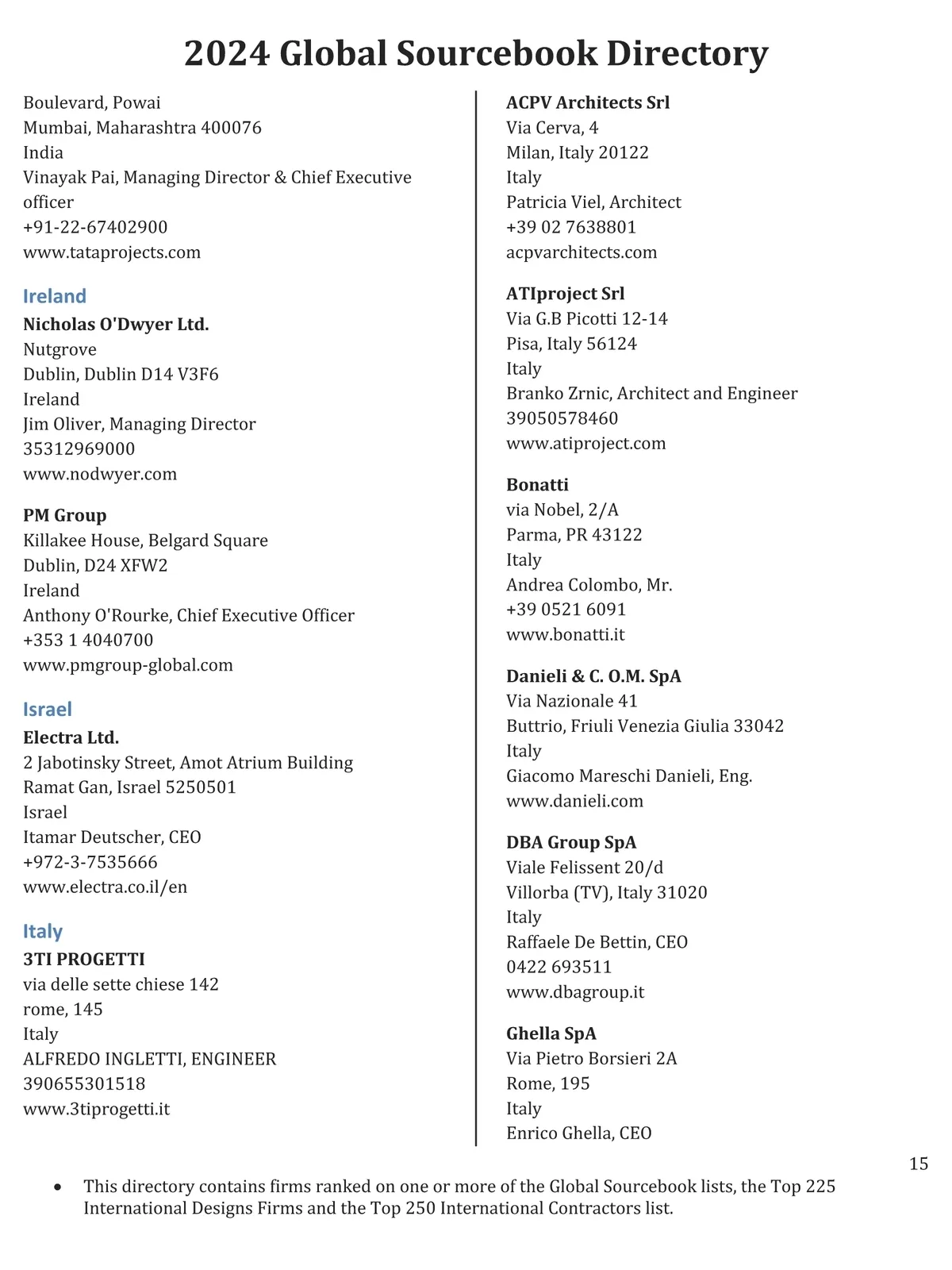 2024 Global Sourcebook Directory

Boulevard, Powai
Mumbai, Maharashtra 400076
India
Vinayak Pai, Managing Director & Chief Executive officer
+91-22-67402900
www.tataprojects.com

Ireland
Nicholas O'Dwyer Ltd.
Nutgrove
Dublin, Dublin D14 V3F6
Ireland
Jim Oliver, Managing Director
35312969000
www.nodwyer.com

PM Group
Killakee House, Belgard Square
Dublin, D24 XFW2
Ireland
Anthony O'Rourke, Chief Executive Officer
+353 1 4040700
www.pmgroup-global.com

Israel
Electra Ltd.
2 Jabotinsky Street, Amot Atrium Building
Ramat Gan, Israel 5250501
Israel
Itamar Deutscher, CEO
+972-3-7535666
www.electra.co.il/en

Italy
3TI PROGETTI
via delle sette chiese 142
rome, 145
Italy
ALFREDO INGLETTI, ENGINEER
390655301518
www.3tiprogetti.it

ACPV Architects Srl
Via Cerva, 4
Milan, Italy 20122
Italy
Patricia Viel, Architect
+39 02 7638801
acpvarchitects.com

ATIproject Srl
Via G.B Picotti 12-14
Pisa, Italy 56124
Italy
Branko Zrnic, Architect and Engineer
39050578460
www.atiproject.com

Bonatti
via Nobel, 2/A
Parma, PR 43122
Italy
Andrea Colombo, Mr.
+39 0521 6091
www.bonatti.it

Danieli & C. O.M. SpA
Via Nazionale 41
Buttrio, Friuli Venezia Giulia 33042
Italy
Giacomo Mareschi Danieli, Eng.
www.danieli.com

DBA Group SpA
Viale Felissent 20/d
Villorba (TV), Italy 31020
Italy
Raffaele De Bettin, CEO
0422 693511
www.dbagroup.it

Ghella SpA
Via Pietro Borsieri 2A
Rome, 195
Italy
Enrico Ghella, CEO

15

• This directory contains firms ranked on one or more of the Global Sourcebook lists, the Top 225 International Designs Firms and the Top 250 International Contractors list.